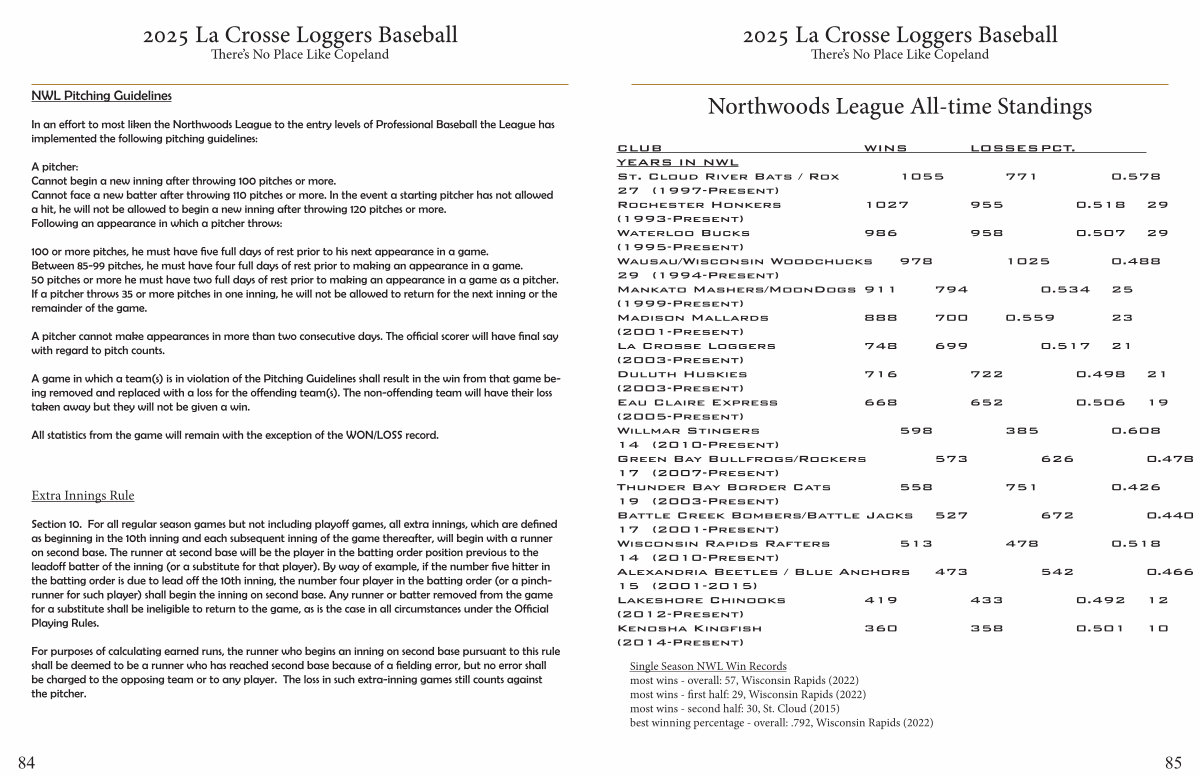 2025 La Crosse Loggers Baseball
There's No Place Like Copeland

NWL Pitching Guidelines

In an effort to most liken the Northwoods League to the entry levels of Professional Baseball the League has implemented the following pitching guidelines:

A pitcher:
Cannot begin a new inning after throwing 100 pitches or more.
Cannot face a new batter after throwing 110 pitches or more. In the event a starting pitcher has not allowed a hit, he will not be allowed to begin a new inning after throwing 120 pitches or more.
Following an appearance in which a pitcher throws:

100 or more pitches, he must have five full days of rest prior to his next appearance in a game.
Between 85-99 pitches, he must have four full days of rest prior to making an appearance in a game.
50 pitches or more he must have two full days of rest prior to making an appearance in a game as a pitcher.
If a pitcher throws 35 or more pitches in one inning, he will not be allowed to return for the next inning or the remainder of the game.

A pitcher cannot make appearances in more than two consecutive days. The official scorer will have final say with regard to pitch counts.

A game in which a team(s) is in violation of the Pitching Guidelines shall result in the win from that game being removed and replaced with a loss for the offending team(s). The non-offending team will have their loss taken away but they will not be given a win.

All statistics from the game will remain with the exception of the WON/LOSS record.

Extra Innings Rule

Section 10. For all regular season games but not including playoff games, all extra innings, which are defined as beginning in the 10th inning and each subsequent inning of the game thereafter, will begin with a runner on second base. The runner at second base will be the player in the batting order position previous to the leadoff batter of the inning (or a substitute for that player). By way of example, if the number five hitter in the batting order is due to lead off the 10th inning, the number four player in the batting order (or a pinch-runner for such player) shall begin the inning on second base. Any runner or batter removed from the game for a substitute shall be ineligible to return to the game, as is the case in all circumstances under the Official Playing Rules.

For purposes of calculating earned runs, the runner who begins an inning on second base pursuant to this rule shall be deemed to be a runner who has reached second base because of a fielding error, but no error shall be charged to the opposing team or to any player. The loss in such extra-inning games still counts against the pitcher.

84

2025 La Crosse Loggers Baseball
There's No Place Like Copeland

Northwoods League All-time Standings

CLUB WINS LOSSES PCT.
YEARS IN NWL
St. Cloud River Bats / Rox 1055 771 0.578 27 (1997-Present)
Rochester Honkers 1027 955 0.518 29 (1993-Present)
Waterloo Bucks 986 958 0.507 29 (1995-Present)
Wausau/Wisconsin Woodchucks 978 1025 0.488 29 (1994-Present)
Mankato Mashers/MoonDogs 911 794 0.534 25 (1999-Present)
Madison Mallards 888 700 0.559 23 (2001-Present)
La Crosse Loggers 748 699 0.517 21 (2003-Present)
Duluth Huskies 716 722 0.498 21 (2003-Present)
Eau Claire Express 668 652 0.506 19 (2005-Present)
Willmar Stingers 598 385 0.608 14 (2010-Present)
Green Bay Bullfrogs/Rockers 573 626 0.478 17 (2007-Present)
Thunder Bay Border Cats 558 751 0.426 19 (2003-Present)
Battle Creek Bombers/Battle Jacks 527 672 0.440 17 (2001-Present)
Wisconsin Rapids Rafters 513 478 0.518 14 (2010-Present)
Alexandria Beetles / Blue Anchors 473 542 0.466 15 (2001-2015)
Lakeshore Chinooks 419 433 0.492 12 (2012-Present)
Kenosha Kingfish 360 358 0.501 10 (2014-Present)

Single Season NWL Win Records
most wins - overall: 57, Wisconsin Rapids (2022)
most wins - first half: 29, Wisconsin Rapids (2022)
most wins - second half: 30, St. Cloud (2015)
best winning percentage - overall: .792, Wisconsin Rapids (2022)

85